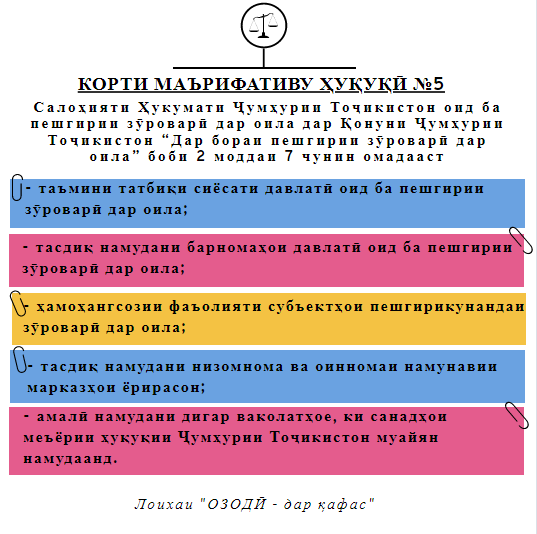 КОРТИ МАЪРИФАТИВУ ҲУҚУҚӢ №5

Салоҳияти Ҳукумати Ҷумҳурии Тоҷикистон оид ба пешгирии зӯроварӣ дар оила дар Қонуни Ҷумҳурии Тоҷикистон “Дар бораи пешгирии зӯроварӣ дар оила” боби 2 моддаи 7 чунин омадааст

- таъмини татбиқи сиёсати давлатӣ оид ба пешгирии зӯроварӣ дар оила;

- тасдиқ намудани барномаҳои давлатӣ оид ба пешгирии зӯроварӣ дар оила;

- ҳамоҳангсозии фаъолияти субъектҳои пешгирикунандаи зӯроварӣ дар оила;

- тасдиқ намудани низомнома ва оинномаи намунавии марказҳои ёрирасон;

- амалӣ намудани дигар ваколатҳое, ки санадҳои меъёрии ҳуқуқии Ҷумҳурии Тоҷикистон муайян намудаанд.

Лоиҳаи "ОЗОДӢ - дар қафас"